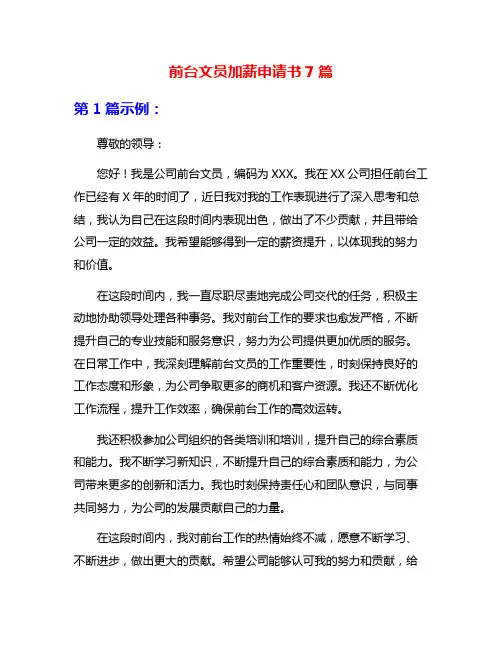 前台文员加薪申请书 7 篇

第 1 篇示例：

尊敬的领导：

您好！我是公司前台文员，编码为 XXX。我在 XX 公司担任前台工作已经有 X 年的时间了，近日我对我的工作表现进行了深入思考和总结，我认为自己在这段时间内表现出色，做出了不少贡献，并且带给公司一定的效益。我希望能够得到一定的薪资提升，以体现我的努力和价值。

在这段时间内，我一直尽职尽责地完成公司交代的任务，积极主动地协助领导处理各种事务。我对前台工作的要求也愈发严格，不断提升自己的专业技能和服务意识，努力为公司提供更加优质的服务。在日常工作中，我深刻理解前台文员的工作重要性，时刻保持良好的工作态度和形象，为公司争取更多的商机和客户资源。我还不断优化工作流程，提升工作效率，确保前台工作的高效运转。

我还积极参加公司组织的各类培训和培训，提升自己的综合素质和能力。我不断学习新知识，不断提升自己的综合素质和能力，为公司带来更多的创新和活力。我也时刻保持责任心和团队意识，与同事共同努力，为公司的发展贡献自己的力量。

在这段时间内，我对前台工作的热情始终不减，愿意不断学习、不断进步，做出更大的贡献。希望公司能够认可我的努力和贡献，给